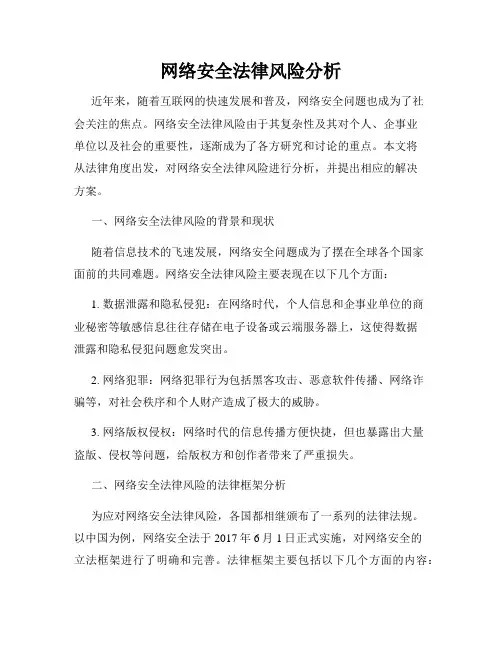 网络安全法律风险分析

近年来，随着互联网的快速发展和普及，网络安全问题也成为了社会关注的焦点。网络安全法律风险由于其复杂性及其对个人、企事业单位以及社会的重要性，逐渐成为了各方研究和讨论的重点。本文将从法律角度出发，对网络安全法律风险进行分析，并提出相应的解决方案。

一、网络安全法律风险的背景和现状

随着信息技术的飞速发展，网络安全问题成为了摆在全球各个国家面前的共同难题。网络安全法律风险主要表现在以下几个方面：

1. 数据泄露和隐私侵犯：在网络时代，个人信息和企事业单位的商业秘密等敏感信息往往存储在电子设备或云端服务器上，这使得数据泄露和隐私侵犯问题愈发突出。

2. 网络犯罪：网络犯罪行为包括黑客攻击、恶意软件传播、网络诈骗等，对社会秩序和个人财产造成了极大的威胁。

3. 网络版权侵权：网络时代的信息传播方便快捷，但也暴露出大量盗版、侵权等问题，给版权方和创作者带来了严重损失。

二、网络安全法律风险的法律框架分析

为应对网络安全法律风险，各国都相继颁布了一系列的法律法规。以中国为例，网络安全法于 2017 年 6 月 1 日正式实施，对网络安全的立法框架进行了明确和完善。法律框架主要包括以下几个方面的内容：